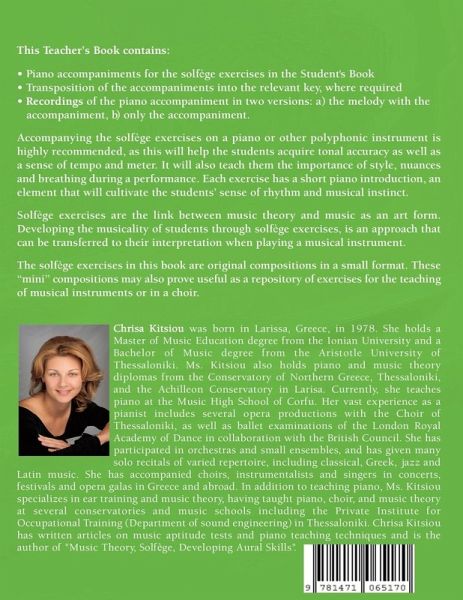 This Teacher's Book contains:

• Piano accompaniments for the solfège exercises in the Student's Book
• Transposition of the accompaniments into the relevant key, where required
• Recordings of the piano accompaniment in two versions: a) the melody with the accompaniment, b) only the accompaniment.

Accompanying the solfège exercises on a piano or other polyphonic instrument is highly recommended, as this will help the students acquire tonal accuracy as well as a sense of tempo and meter. It will also teach them the importance of style, nuances and breathing during a performance. Each exercise has a short piano introduction, an element that will cultivate the students' sense of rhythm and musical instinct.

Solfège exercises are the link between music theory and music as an art form. Developing the musicality of students through solfège exercises, is an approach that can be transferred to their interpretation when playing a musical instrument.

The solfège exercises in this book are original compositions in a small format. These "mini" compositions may also prove useful as a repository of exercises for the teaching of musical instruments or in a choir.

Chrisa Kitsiou was born in Larissa, Greece, in 1978. She holds a Master of Music Education degree from the Ionian University and a Bachelor of Music degree from the Aristotle University of Thessaloniki. Ms. Kitsiou also holds piano and music theory diplomas from the Conservatory of Northern Greece, Thessaloniki, and the Achilleon Conservatory in Larisa. Currently, she teaches piano at the Music High School of Corfu. Her vast experience as a pianist includes several opera productions with the Choir of Thessaloniki, as well as ballet examinations of the London Royal Academy of Dance in collaboration with the British Council. She has participated in orchestras and small ensembles, and has given many solo recitals of varied repertoire, including classical, Greek, jazz and Latin music. She has accompanied choirs, instrumentalists and singers in concerts, festivals and opera galas in Greece and abroad. In addition to teaching piano, Ms. Kitsiou specializes in ear training and music theory, having taught piano, choir, and music theory at several conservatories and music schools including the Private Institute for Occupational Training (Department of sound engineering) in Thessaloniki. Chrisa Kitsiou has written articles on music aptitude tests and piano teaching techniques and is the author of "Music Theory, Solfège, Developing Aural Skills".

9 781471 065170